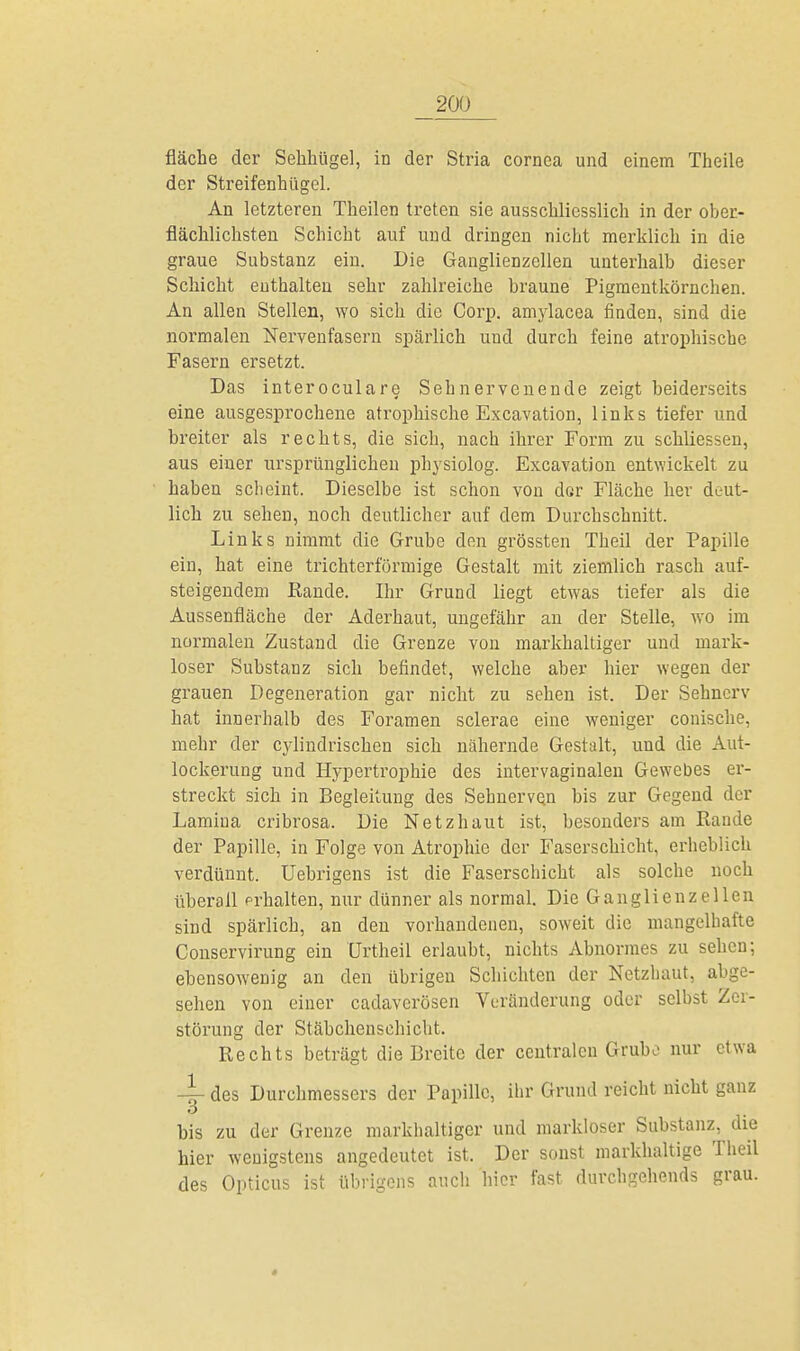 200

fläche der Sehhügel, in der Stria cornea und einem Theile der Streifenhügel.

An letzteren Theilen treten sie ausschliesslich in der oberflächlichsten Schicht auf und dringen nicht merklich in die graue Substanz ein. Die Ganglienzellen unterhalb dieser Schicht enthalten sehr zahlreiche braune Pigmentkörnchen. An allen Stellen, wo sich die Corp. amylacea finden, sind die normalen Nervenfasern spärlich und durch feine atrophische Fasern ersetzt.

Das interoculare Sehnervenende zeigt beiderseits eine ausgesprochene atrophische Excavation, links tiefer und breiter als rechts, die sich, nach ihrer Form zu schliessen, aus einer ursprünglichen physiolog. Excavation entwickelt zu haben scheint. Dieselbe ist schon von der Fläche her deutlich zu sehen, noch deutlicher auf dem Durchschnitt.

Links nimmt die Grube den grössten Theil der Papille ein, hat eine trichterförmige Gestalt mit ziemlich rasch aufsteigendem Rande. Ihr Grund liegt etwas tiefer als die Aussenfläche der Aderhaut, ungefähr an der Stelle, wo im normalen Zustand die Grenze von markhaltiger und markloser Substanz sich befindet, welche aber hier wegen der grauen Degeneration gar nicht zu sehen ist. Der Sehnerv hat innerhalb des Foramen sclerae eine weniger conische, mehr der cylindrischen sich nähernde Gestalt, und die Auflockerung und Hypertrophie des intervaginalen Gewebes erstreckt sich in Begleitung des Sehnerven bis zur Gegend der Lamina cribrosa. Die Netzhaut ist, besonders am Rande der Papille, in Folge von Atrophie der Faserschicht, erheblich verdünnt. Uebrigens ist die Faserschicht als solche noch überall erhalten, nur dünner als normal. Die Ganglienzellen sind spärlich, an den vorhandenen, soweit die mangelhafte Conservirung ein Urtheil erlaubt, nichts Abnormes zu sehen; ebensowenig an den übrigen Schichten der Netzhaut, abgesehen von einer cadaverösen Veränderung oder selbst Zerstörung der Stäbchenschicht.

Rechts beträgt die Breite der centralen Grube nur etwa $\frac{1}{3}$ des Durchmessers der Papille, ihr Grund reicht nicht ganz bis zu der Grenze markhaltiger und markloser Substanz, die hier wenigstens angedeutet ist. Der sonst markhaltige Theil des Opticus ist übrigens auch hier fast durchgehends grau.